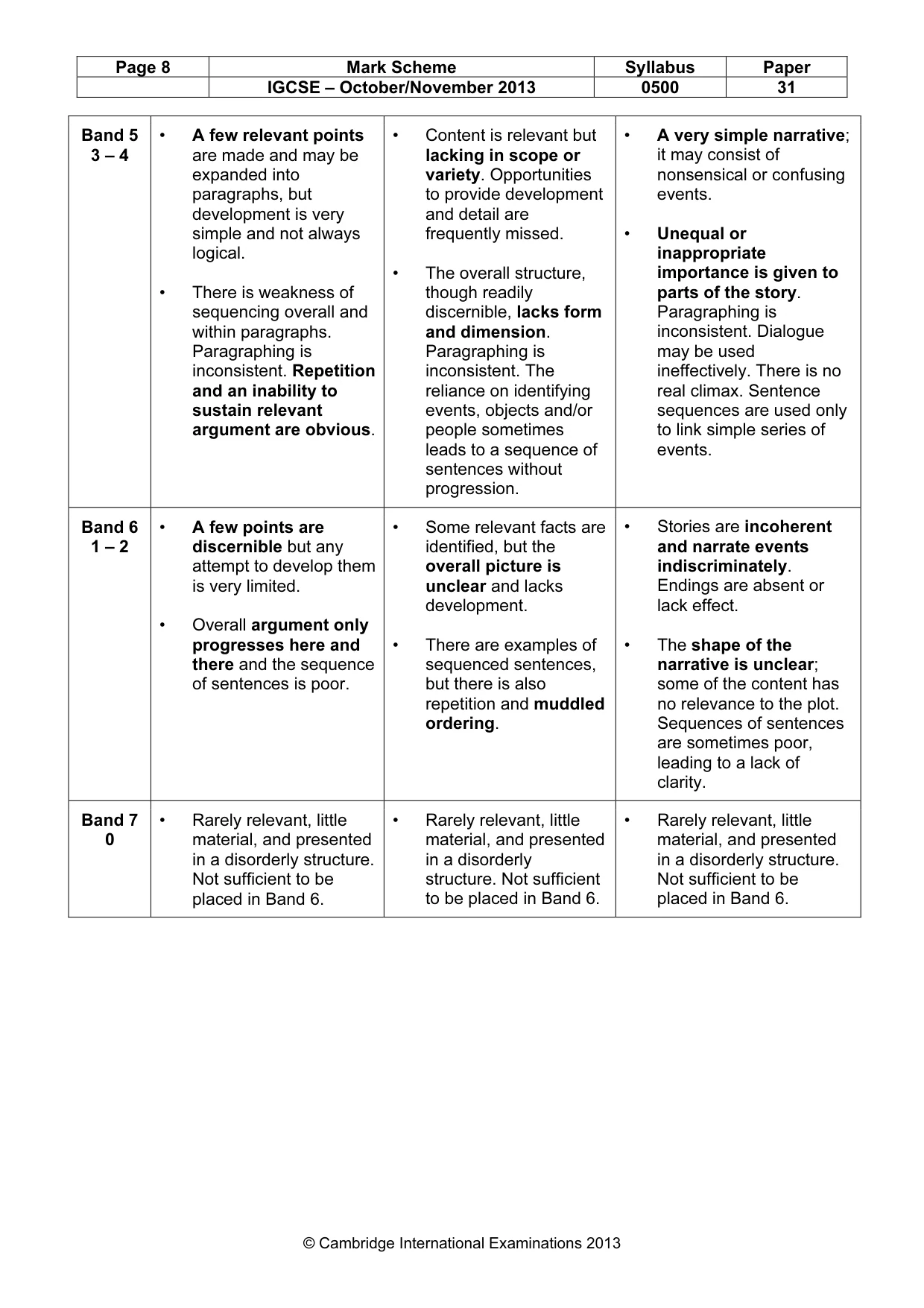 | Page 8 | Mark Scheme | Syllabus | Paper |
|---|---|---|---|
| | IGCSE – October/November 2013 | 0500 | 31 |

| Band 5 3 – 4 | • A few relevant points are made and may be expanded into paragraphs, but development is very simple and not always logical. • There is weakness of sequencing overall and within paragraphs. Paragraphing is inconsistent. Repetition and an inability to sustain relevant argument are obvious. | • Content is relevant but lacking in scope or variety. Opportunities to provide development and detail are frequently missed. • The overall structure, though readily discernible, lacks form and dimension. Paragraphing is inconsistent. The reliance on identifying events, objects and/or people sometimes leads to a sequence of sentences without progression. | • A very simple narrative; it may consist of nonsensical or confusing events. • Unequal or inappropriate importance is given to parts of the story. Paragraphing is inconsistent. Dialogue may be used ineffectively. There is no real climax. Sentence sequences are used only to link simple series of events. |
|---|---|---|---|
| Band 6 1 – 2 | • A few points are discernible but any attempt to develop them is very limited. • Overall argument only progresses here and there and the sequence of sentences is poor. | • Some relevant facts are identified, but the overall picture is unclear and lacks development. • There are examples of sequenced sentences, but there is also repetition and muddled ordering. | • Stories are incoherent and narrate events indiscriminately. Endings are absent or lack effect. • The shape of the narrative is unclear; some of the content has no relevance to the plot. Sequences of sentences are sometimes poor, leading to a lack of clarity. |
| Band 7 0 | • Rarely relevant, little material, and presented in a disorderly structure. Not sufficient to be placed in Band 6. | • Rarely relevant, little material, and presented in a disorderly structure. Not sufficient to be placed in Band 6. | • Rarely relevant, little material, and presented in a disorderly structure. Not sufficient to be placed in Band 6. |

© Cambridge International Examinations 2013